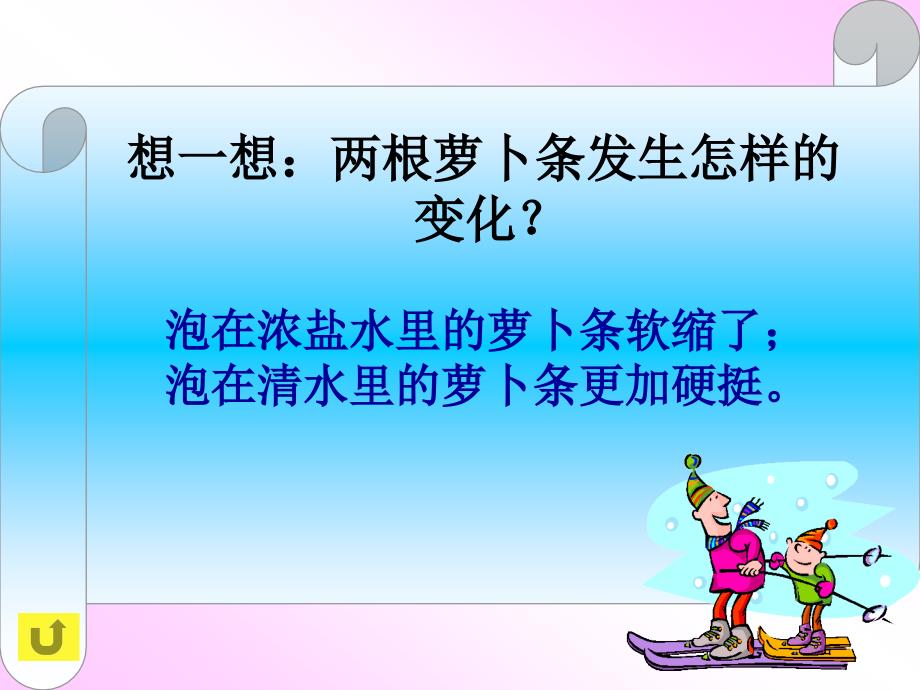 想一想：两根萝卜条发生怎样的变化？

泡在浓盐水里的萝卜条软缩了；
泡在清水里的萝卜条更加硬挺。